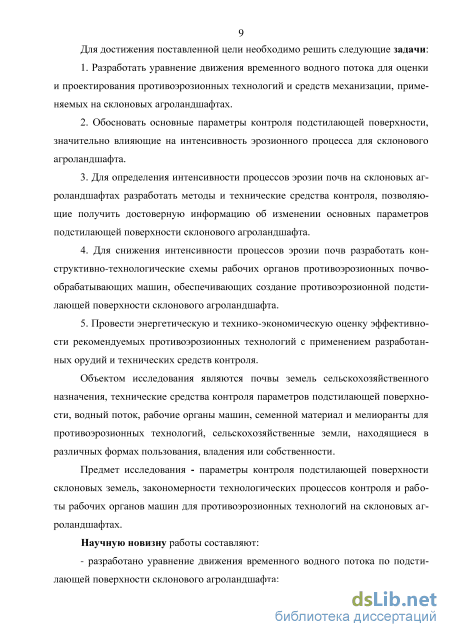 9

Для достижения поставленной цели необходимо решить следующие задачи:

1. Разработать уравнение движения временного водного потока для оценки и проектирования противоэрозионных технологий и средств механизации, применяемых на склоновых агроландшафтах.

2. Обосновать основные параметры контроля подстилающей поверхности, значительно влияющие на интенсивность эрозионного процесса для склонового агроландшафта.

3. Для определения интенсивности процессов эрозии почв на склоновых агроландшафтах разработать методы и технические средства контроля, позволяющие получить достоверную информацию об изменении основных параметров подстилающей поверхности склонового агроландшафта.

4. Для снижения интенсивности процессов эрозии почв разработать конструктивно-технологические схемы рабочих органов противоэрозионных почвообрабатывающих машин, обеспечивающих создание противоэрозионной подстилающей поверхности склонового агроландшафта.

5. Провести энергетическую и технико-экономическую оценку эффективности рекомендуемых противоэрозионных технологий с применением разработанных орудий и технических средств контроля.

Объектом исследования являются почвы земель сельскохозяйственного назначения, технические средства контроля параметров подстилающей поверхности, водный поток, рабочие органы машин, семенной материал и мелиоранты для противоэрозионных технологий, сельскохозяйственные земли, находящиеся в различных формах пользования, владения или собственности.

Предмет исследования - параметры контроля подстилающей поверхности склоновых земель, закономерности технологических процессов контроля и работы рабочих органов машин для противоэрозионных технологий на склоновых агроландшафтах.

Научную новизну работы составляют:

- разработано уравнение движения временного водного потока по подстилающей поверхности склонового агроландшафта:

dsLib.net
библиотека диссертаций